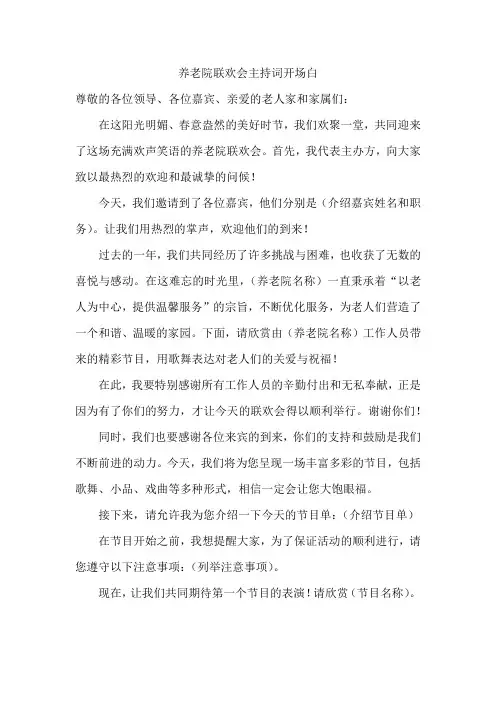 养老院联欢会主持词开场白

尊敬的各位领导、各位嘉宾、亲爱的老人家和家属们：

在这阳光明媚、春意盎然的美好时节，我们欢聚一堂，共同迎来了这场充满欢声笑语的养老院联欢会。首先，我代表主办方，向大家致以最热烈的欢迎和最诚挚的问候！

今天，我们邀请到了各位嘉宾，他们分别是（介绍嘉宾姓名和职务）。让我们用热烈的掌声，欢迎他们的到来！

过去的一年，我们共同经历了许多挑战与困难，也收获了无数的喜悦与感动。在这难忘的时光里，（养老院名称）一直秉承着“以老人为中心，提供温馨服务”的宗旨，不断优化服务，为老人们营造了一个和谐、温暖的家园。下面，请欣赏由（养老院名称）工作人员带来的精彩节目，用歌舞表达对老人们的关爱与祝福！

在此，我要特别感谢所有工作人员的辛勤付出和无私奉献，正是因为有了你们的努力，才让今天的联欢会得以顺利举行。谢谢你们！

同时，我们也要感谢各位来宾的到来，你们的支持和鼓励是我们不断前进的动力。今天，我们将为您呈现一场丰富多彩的节目，包括歌舞、小品、戏曲等多种形式，相信一定会让您大饱眼福。

接下来，请允许我为您介绍一下今天的节目单：（介绍节目单）

在节目开始之前，我想提醒大家，为了保证活动的顺利进行，请您遵守以下注意事项：（列举注意事项）。

现在，让我们共同期待第一个节目的表演！请欣赏（节目名称）。